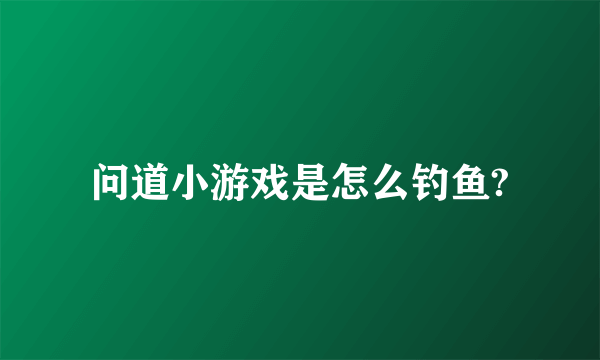 问道小游戏是怎么钓鱼?